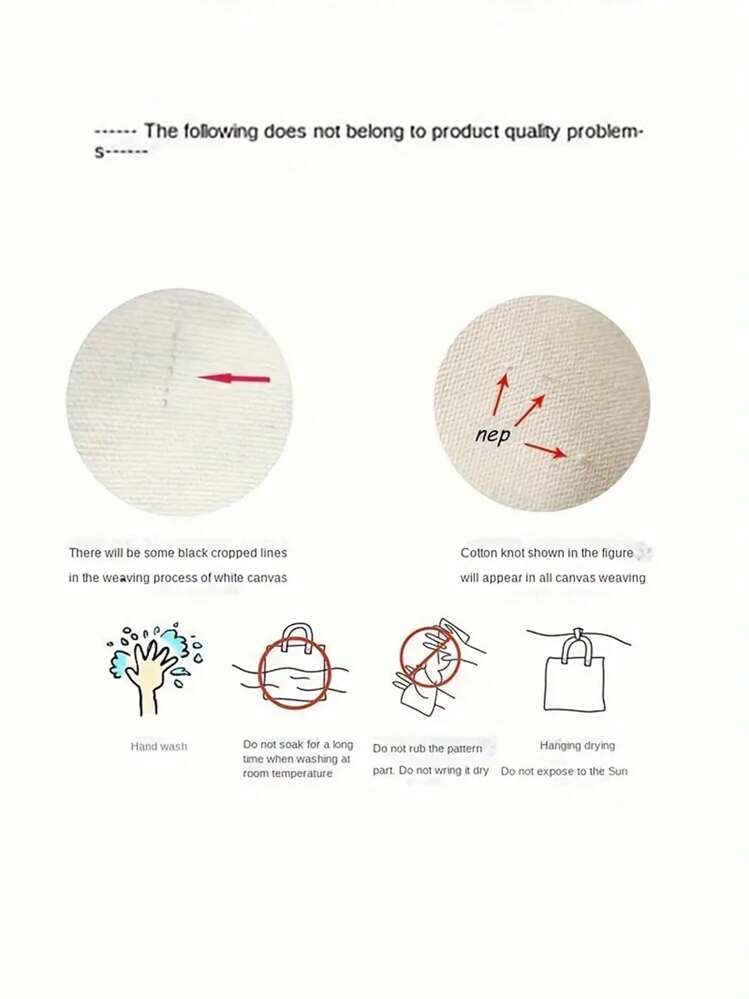 ------ The following does not belong to product quality problems------

nep

There will be some black cropped lines in the weaving process of white canvas

Cotton knot shown in the figure will appear in all canvas weaving

Hand wash

Do not soak for a long time when washing at room temperature

Do not rub the pattern part. Do not wring it dry

Hanging drying Do not expose to the Sun